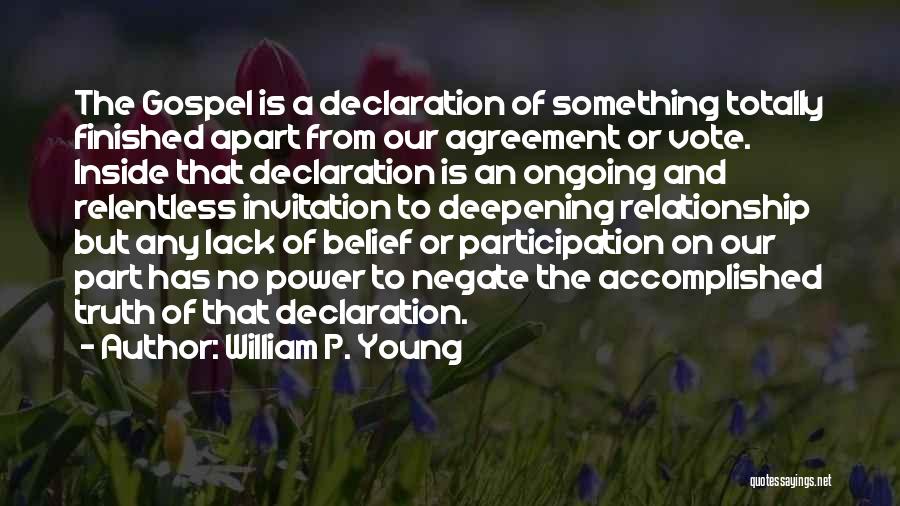 The Gospel is a declaration of something totally finished apart from our agreement or vote. Inside that declaration is an ongoing and relentless invitation to deepening relationship but any lack of belief or participation on our part has no power to negate the accomplished truth of that declaration.
- Author: William P. Young

quotessayings.net